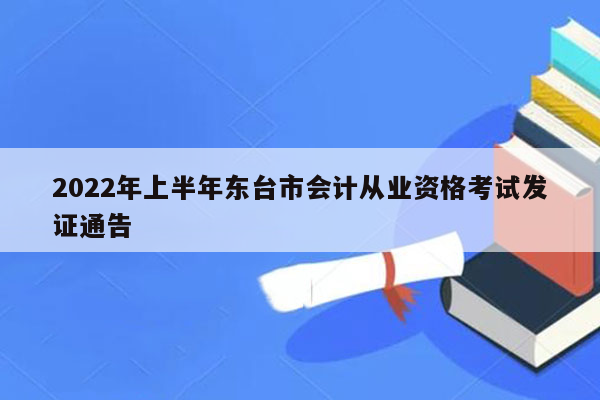 2022年上半年东台市会计从业资格考试发证通告